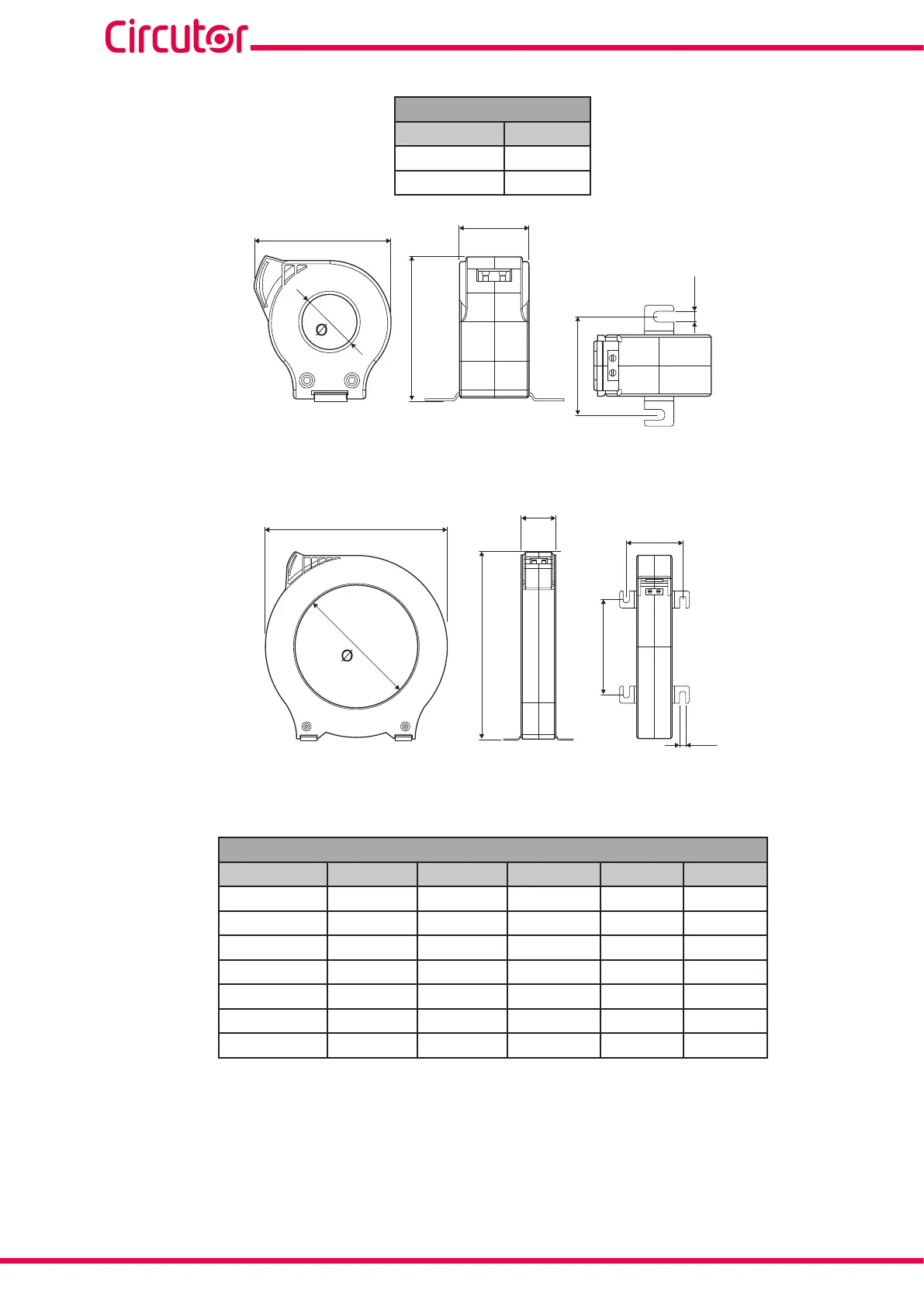 Circutor

Ø

Ø